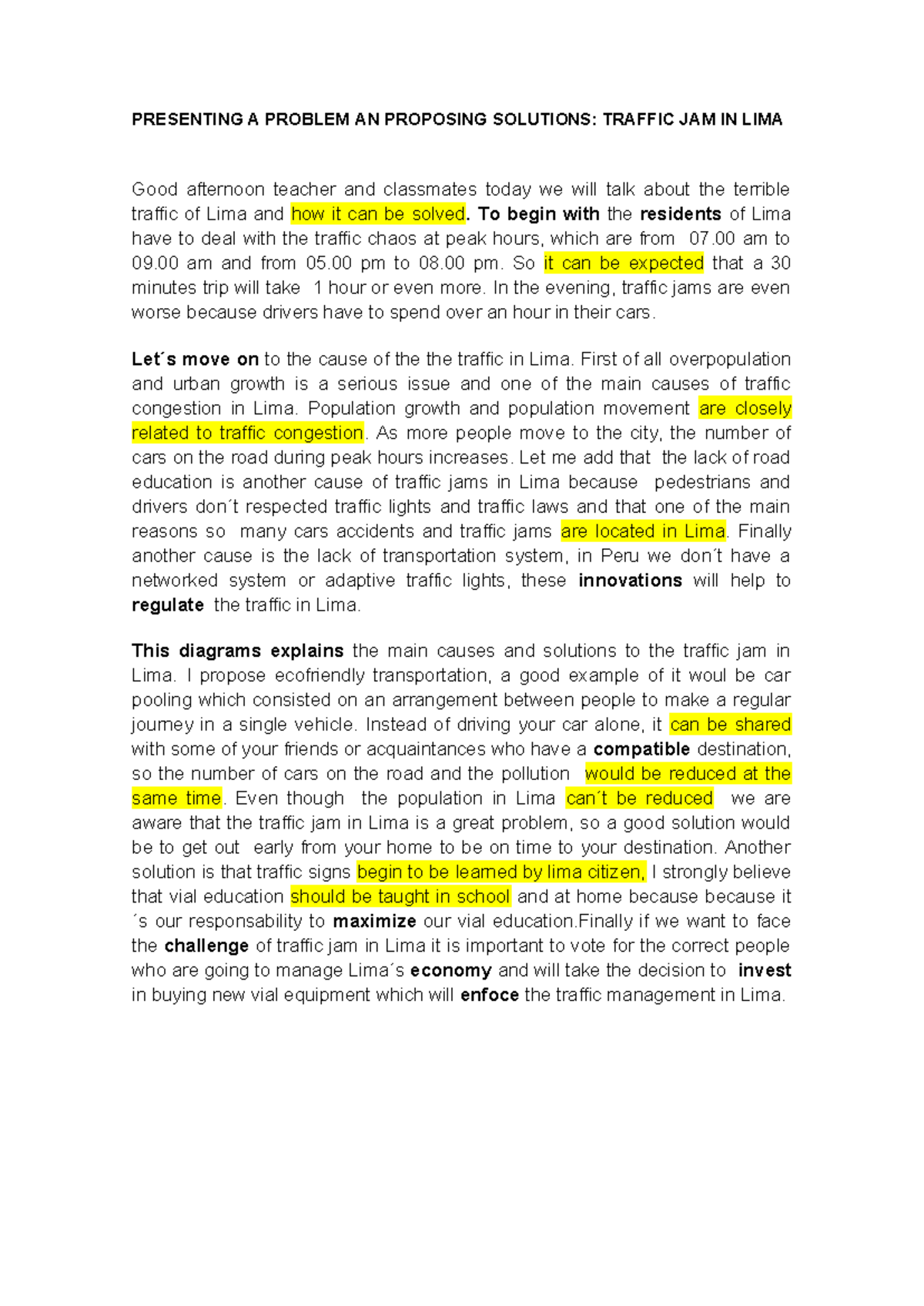 PRESENTING A PROBLEM AN PROPOSING SOLUTIONS: TRAFFIC JAM IN LIMA

Good afternoon teacher and classmates today we will talk about the terrible traffic of Lima and how it can be solved. To begin with the residents of Lima have to deal with the traffic chaos at peak hours, which are from 07.00 am to 09.00 am and from 05.00 pm to 08.00 pm. So it can be expected that a 30 minutes trip will take 1 hour or even more. In the evening, traffic jams are even worse because drivers have to spend over an hour in their cars.

Let´s move on to the cause of the the traffic in Lima. First of all overpopulation and urban growth is a serious issue and one of the main causes of traffic congestion in Lima. Population growth and population movement are closely related to traffic congestion. As more people move to the city, the number of cars on the road during peak hours increases. Let me add that the lack of road education is another cause of traffic jams in Lima because pedestrians and drivers don´t respected traffic lights and traffic laws and that one of the main reasons so many cars accidents and traffic jams are located in Lima. Finally another cause is the lack of transportation system, in Peru we don´t have a networked system or adaptive traffic lights, these innovations will help to regulate the traffic in Lima.

This diagrams explains the main causes and solutions to the traffic jam in Lima. I propose ecofriendly transportation, a good example of it woul be car pooling which consisted on an arrangement between people to make a regular journey in a single vehicle. Instead of driving your car alone, it can be shared with some of your friends or acquaintances who have a compatible destination, so the number of cars on the road and the pollution would be reduced at the same time. Even though the population in Lima can´t be reduced we are aware that the traffic jam in Lima is a great problem, so a good solution would be to get out early from your home to be on time to your destination. Another solution is that traffic signs begin to be learned by lima citizen, I strongly believe that vial education should be taught in school and at home because because it ´s our responsability to maximize our vial education.Finally if we want to face the challenge of traffic jam in Lima it is important to vote for the correct people who are going to manage Lima´s economy and will take the decision to invest in buying new vial equipment which will enfoce the traffic management in Lima.